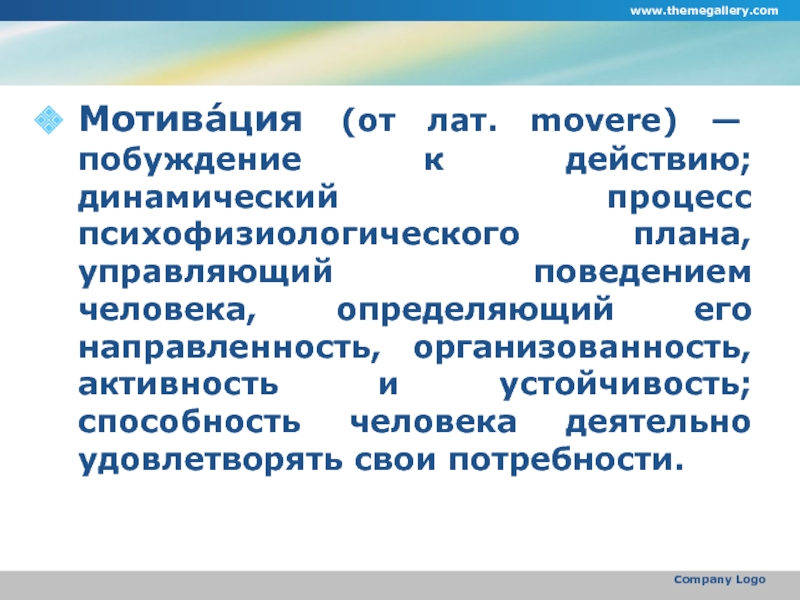 www.themegallery.com

Мотива́ция (от лат. movere) — побуждение к действию; динамический процесс психофизиологического плана, управляющий поведением человека, определяющий его направленность, организованность, активность и устойчивость; способность человека деятельно удовлетворять свои потребности.

Company Logo